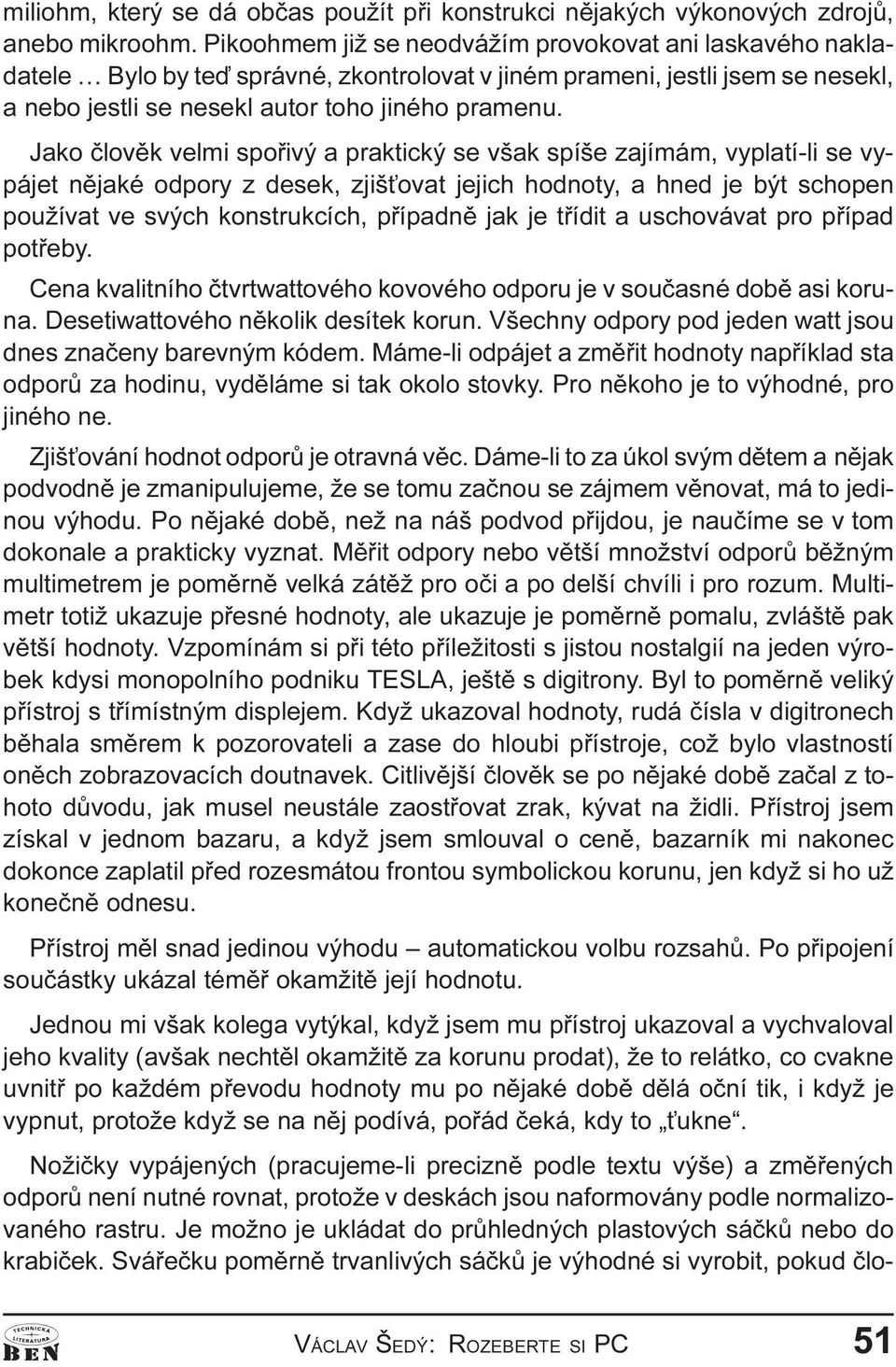 miliohm, který se dá občas použít při konstrukci nějakých výkonových zdrojů, anebo mikroohm. Pikoohmem již se neodvážím provokovat ani laskavého nakladatele … Bylo by teď správné, zkontrolovat v jiném prameni, jestli jsem se nesekl, a nebo jestli se nesekl autor toho jiného pramenu.

Jako člověk velmi spořivý a praktický se však spíše zajímám, vyplatí-li se vypájet nějaké odpory z desek, zjišťovat jejich hodnoty, a hned je být schopen používat ve svých konstrukcích, případně jak je třídit a uschovávat pro případ potřeby.

Cena kvalitního čtvrtwattového kovového odporu je v současné době asi koruna. Desetiwattového několik desítek korun. Všechny odpory pod jeden watt jsou dnes značeny barevným kódem. Máme-li odpájet a změřit hodnoty například sta odporů za hodinu, vyděláme si tak okolo stovky. Pro někoho je to výhodné, pro jiného ne.

Zjišťování hodnot odporů je otravná věc. Dáme-li to za úkol svým dětem a nějak podvodně je zmanipulujeme, že se tomu začnou se zájmem věnovat, má to jedinou výhodu. Po nějaké době, než na náš podvod přijdou, je naučíme se v tom dokonale a prakticky vyznat. Měřit odpory nebo větší množství odporů běžným multimetrem je poměrně velká zátěž pro oči a po delší chvíli i pro rozum. Multimetr totiž ukazuje přesné hodnoty, ale ukazuje je poměrně pomalu, zvláště pak větší hodnoty. Vzpomínám si při této příležitosti s jistou nostalgií na jeden výrobek kdysi monopolního podniku TESLA, ještě s digitrony. Byl to poměrně veliký přístroj s třímístným displejem. Když ukazoval hodnoty, rudá čísla v digitronech běhala směrem k pozorovateli a zase do hloubi přístroje, což bylo vlastností oněch zobrazovacích doutnavek. Citlivější člověk se po nějaké době začal z tohoto důvodu, jak musel neustále zaostřovat zrak, kývat na židli. Přístroj jsem získal v jednom bazaru, a když jsem smlouval o ceně, bazarník mi nakonec dokonce zaplatil před rozesmátou frontou symbolickou korunu, jen když si ho už konečně odnesu.

Přístroj měl snad jedinou výhodu – automatickou volbu rozsahů. Po připojení součástky ukázal téměř okamžitě její hodnotu.

Jednou mi však kolega vytýkal, když jsem mu přístroj ukazoval a vychvaloval jeho kvality (avšak nechtěl okamžitě za korunu prodat), že to relátko, co cvakne uvnitř po každém převodu hodnoty mu po nějaké době dělá oční tik, i když je vypnut, protože když se na něj podívá, pořád čeká, kdy to „ťukne“.

Nožičky vypájených (pracujeme-li precizně podle textu výše) a změřených odporů není nutné rovnat, protože v deskách jsou naformovány podle normalizovaného rastru. Je možno je ukládat do průhledných plastových sáčků nebo do krabiček. Svářečku poměrně trvanlivých sáčků je výhodné si vyrobit, pokud člo-

TECHNICKÁ LITERATURA BEN

VÁCLAV ŠEDÝ: ROZEBERTE SI PC

51